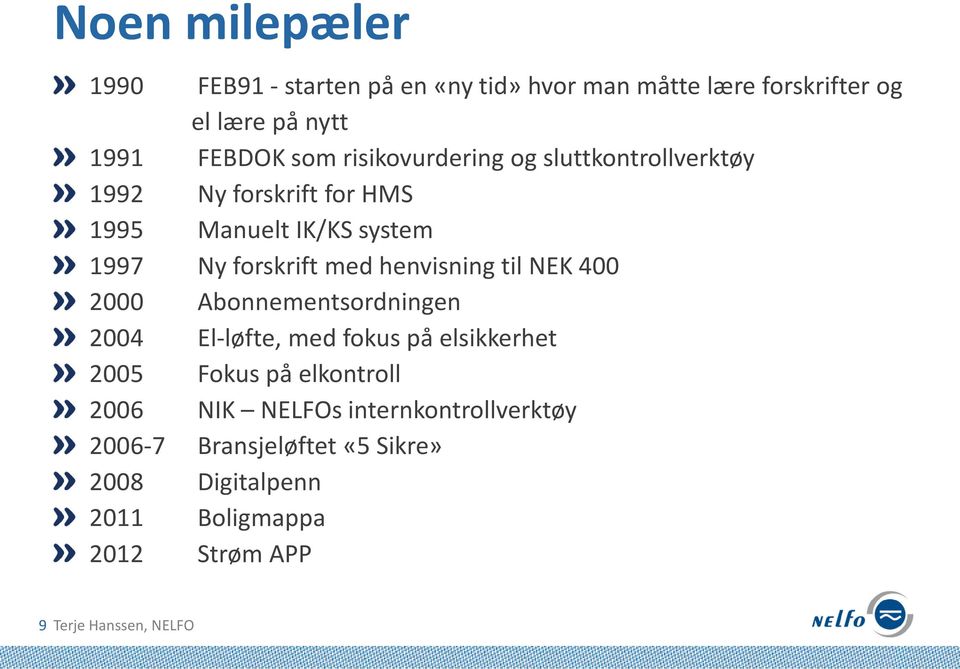 Noen milepæler

» 1990 FEB91 - starten på en «ny tid» hvor man måtte lære forskrifter og el lære på nytt
» 1991 FEBDOK som risikovurdering og sluttkontrollverktøy
» 1992 Ny forskrift for HMS
» 1995 Manuelt IK/KS system
» 1997 Ny forskrift med henvisning til NEK 400
» 2000 Abonnementsordningen
» 2004 El-løfte, med fokus på elsikkerhet
» 2005 Fokus på elkontroll
» 2006 NIK – NELFOs internkontrollverktøy
» 2006-7 Bransjeløftet «5 Sikre»
» 2008 Digitalpenn
» 2011 Boligmappa
» 2012 Strøm APP

9 Terje Hanssen, NELFO

NELFO